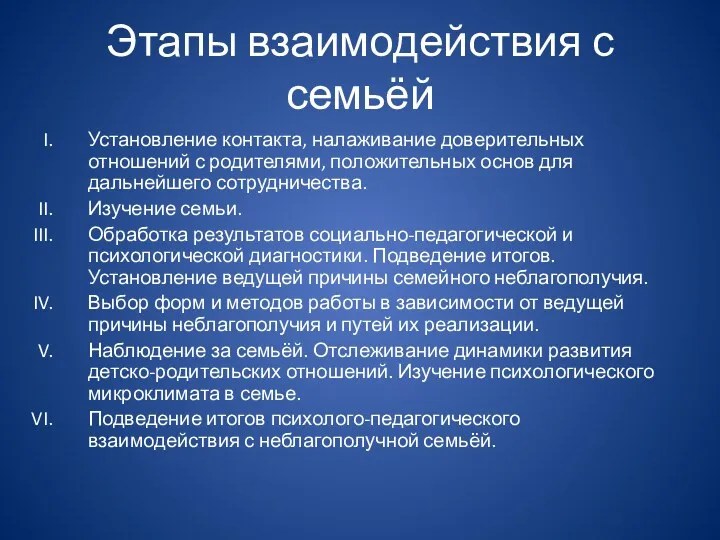 Этапы взаимодействия с семьёй

I. Установление контакта, налаживание доверительных отношений с родителями, положительных основ для дальнейшего сотрудничества.

II. Изучение семьи.

III. Обработка результатов социально-педагогической и психологической диагностики. Подведение итогов. Установление ведущей причины семейного неблагополучия.

IV. Выбор форм и методов работы в зависимости от ведущей причины неблагополучия и путей их реализации.

V. Наблюдение за семьёй. Отслеживание динамики развития детско-родительских отношений. Изучение психологического микроклимата в семье.

VI. Подведение итогов психолого-педагогического взаимодействия с неблагополучной семьёй.